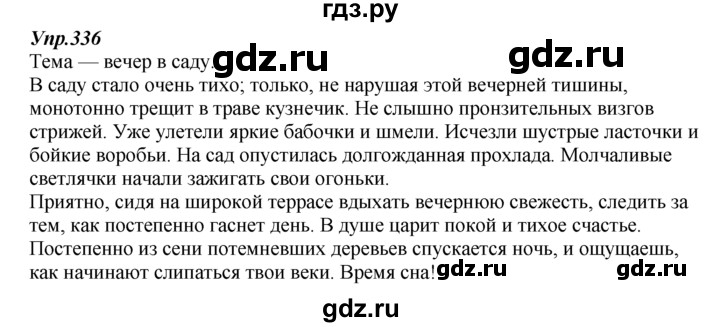 гдз.ру

Упр.336

Тема — вечер в саду. gdz.ru gdz.ru

В саду стало очень тихо; только, не нарушая этой вечерней тишины, монотонно трещит в траве кузнечик. Не слышно пронзительных визгов стрижей. Уже улетели яркие бабочки и шмели. Исчезли шустрые ласточки и бойкие воробьи. На сад опустилась долгожданная прохлада. Молчаливые светлячки начали зажигать свои огоньки.

Приятно, сидя на широкой террасе вдыхать вечернюю свежесть, следить за тем, как постепенно гаснет день. В душе царит покой и тихое счастье. Постепенно из сени потемневших деревьев спускается ночь, и ощущаешь, как начинают слипаться твои веки. Время сна! gdz.ru gdz.ru

gdz.ru